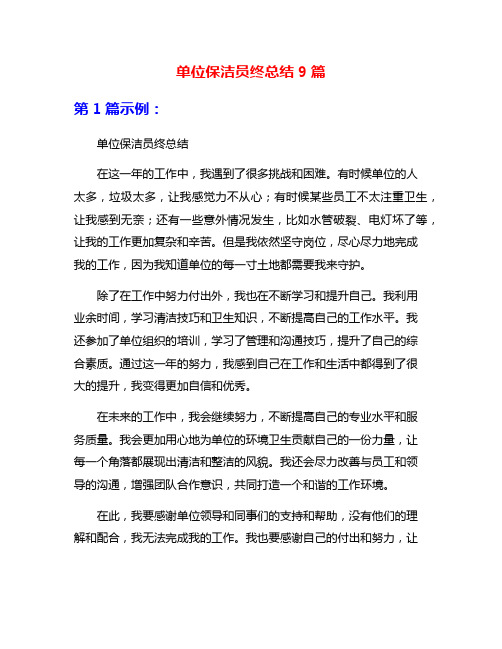 单位保洁员终总结 9 篇

第 1 篇示例：

单位保洁员终总结

在这一年的工作中，我遇到了很多挑战和困难。有时候单位的人太多，垃圾太多，让我感觉力不从心；有时候某些员工不太注重卫生，让我感到无奈；还有一些意外情况发生，比如水管破裂、电灯坏了等，让我的工作更加复杂和辛苦。但是我依然坚守岗位，尽心尽力地完成我的工作，因为我知道单位的每一寸土地都需要我来守护。

除了在工作中努力付出外，我也在不断学习和提升自己。我利用业余时间，学习清洁技巧和卫生知识，不断提高自己的工作水平。我还参加了单位组织的培训，学习了管理和沟通技巧，提升了自己的综合素质。通过这一年的努力，我感到自己在工作和生活中都得到了很大的提升，我变得更加自信和优秀。

在未来的工作中，我会继续努力，不断提高自己的专业水平和服务质量。我会更加用心地为单位的环境卫生贡献自己的一份力量，让每一个角落都展现出清洁和整洁的风貌。我还会尽力改善与员工和领导的沟通，增强团队合作意识，共同打造一个和谐的工作环境。

在此，我要感谢单位领导和同事们的支持和帮助，没有他们的理解和配合，我无法完成我的工作。我也要感谢自己的付出和努力，让